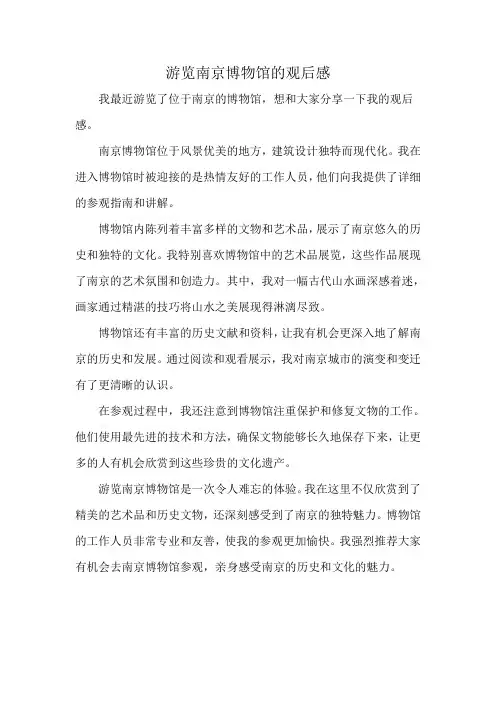 游览南京博物馆的观后感

我最近游览了位于南京的博物馆，想和大家分享一下我的观后感。

南京博物馆位于风景优美的地方，建筑设计独特而现代化。我在进入博物馆时被迎接的是热情友好的工作人员，他们向我提供了详细的参观指南和讲解。

博物馆内陈列着丰富多样的文物和艺术品，展示了南京悠久的历史和独特的文化。我特别喜欢博物馆中的艺术品展览，这些作品展现了南京的艺术氛围和创造力。其中，我对一幅古代山水画深感着迷，画家通过精湛的技巧将山水之美展现得淋漓尽致。

博物馆还有丰富的历史文献和资料，让我有机会更深入地了解南京的历史和发展。通过阅读和观看展示，我对南京城市的演变和变迁有了更清晰的认识。

在参观过程中，我还注意到博物馆注重保护和修复文物的工作。他们使用最先进的技术和方法，确保文物能够长久地保存下来，让更多的人有机会欣赏到这些珍贵的文化遗产。

游览南京博物馆是一次令人难忘的体验。我在这里不仅欣赏到了精美的艺术品和历史文物，还深刻感受到了南京的独特魅力。博物馆的工作人员非常专业和友善，使我的参观更加愉快。我强烈推荐大家有机会去南京博物馆参观，亲身感受南京的历史和文化的魅力。